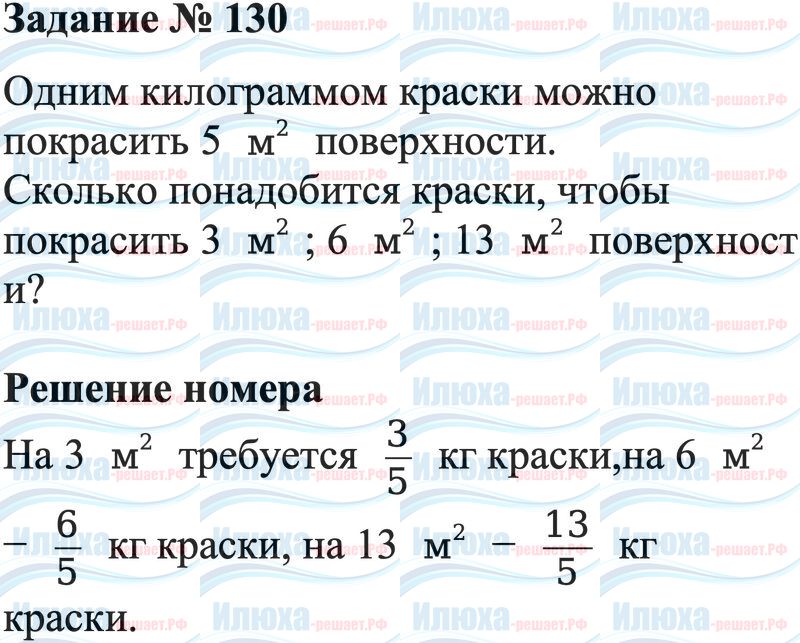 Задание № 130

Одним килограммом краски можно покрасить 5 $м^2$ поверхности. Сколько понадобится краски, чтобы покрасить 3 $м^2$ ; 6 $м^2$ ; 13 $м^2$ поверхности?

Решение номера

На 3 $м^2$ требуется $\frac{3}{5}$ кг краски,на 6 $м^2$ – $\frac{6}{5}$ кг краски, на 13 $м^2$ – $\frac{13}{5}$ кг краски.

Илюха-решает.РФ